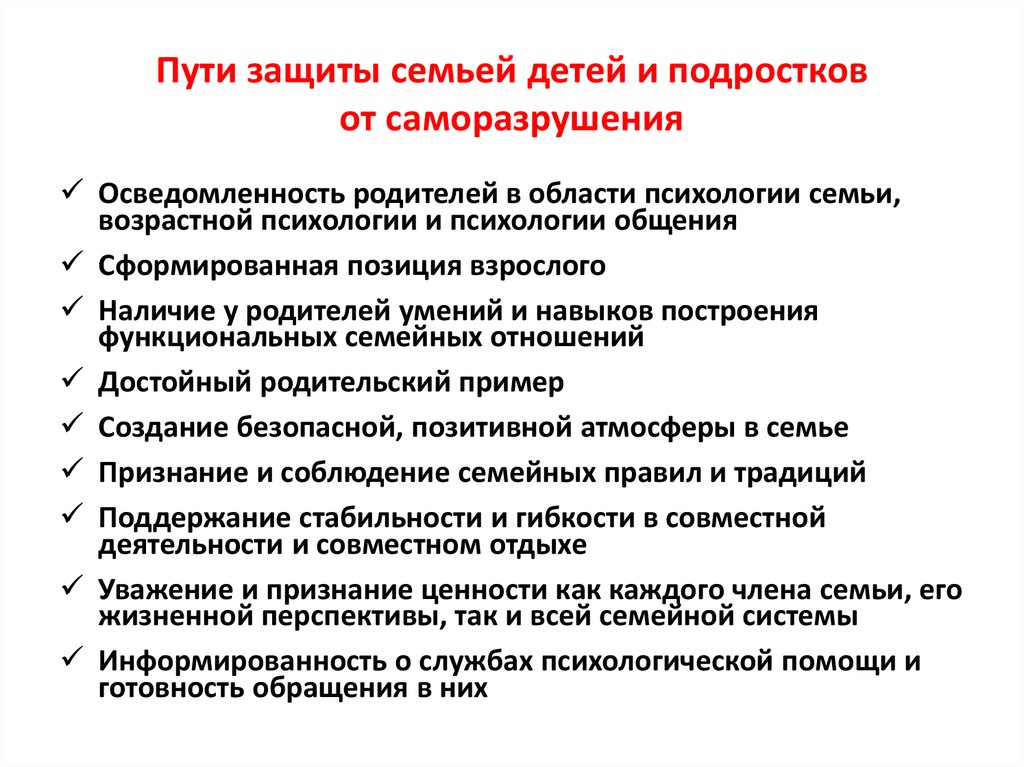 Пути защиты семьей детей и подростков от саморазрушения

✓ Осведомленность родителей в области психологии семьи, возрастной психологии и психологии общения

✓ Сформированная позиция взрослого

✓ Наличие у родителей умений и навыков построения функциональных семейных отношений

✓ Достойный родительский пример

✓ Создание безопасной, позитивной атмосферы в семье

✓ Признание и соблюдение семейных правил и традиций

✓ Поддержание стабильности и гибкости в совместной деятельности и совместном отдыхе

✓ Уважение и признание ценности как каждого члена семьи, его жизненной перспективы, так и всей семейной системы

✓ Информированность о службах психологической помощи и готовность обращения в них